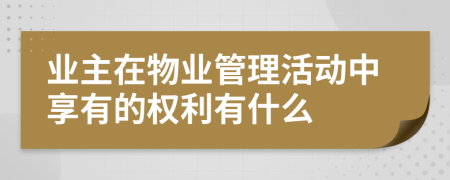 业主在物业管理活动中享有的权利有什么